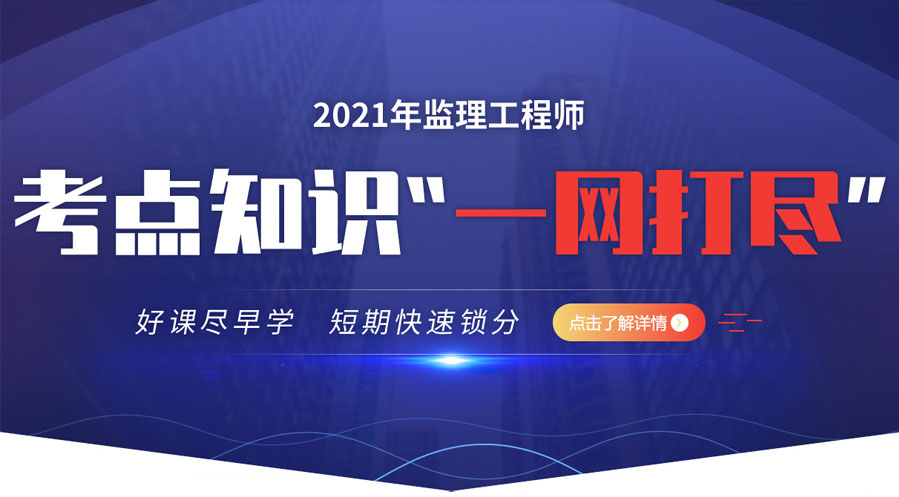 2021年监理工程师

考点知识"一网打尽"

好课尽早学 短期快速锁分

点击了解详情